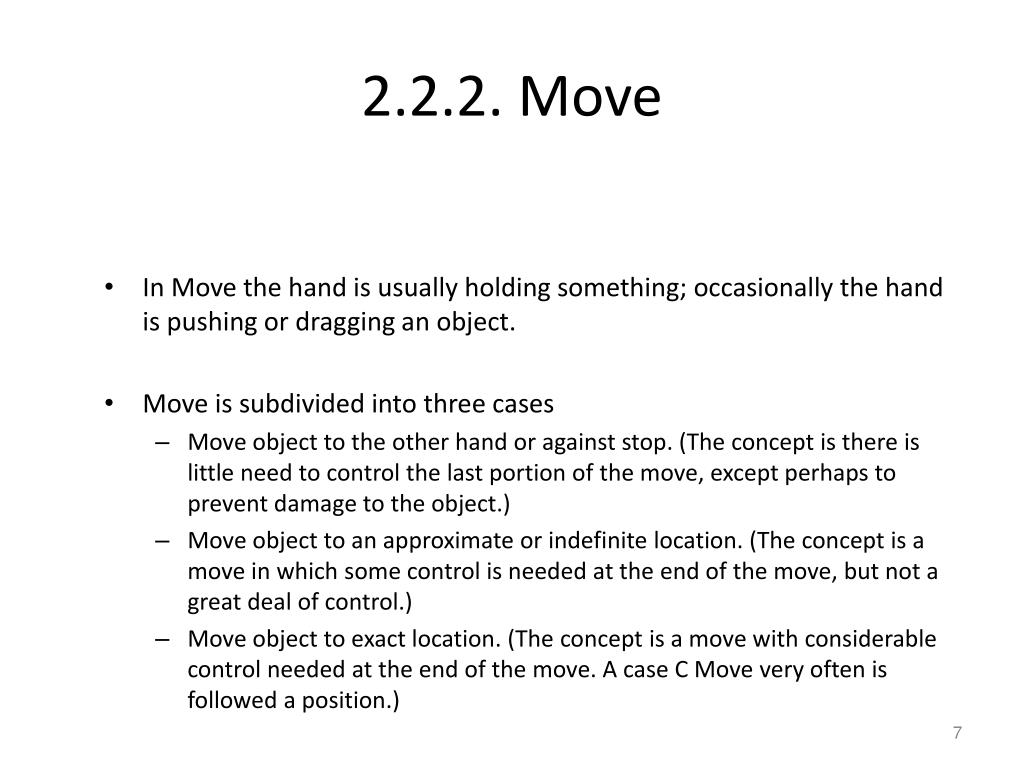 2.2.2. Move

• In Move the hand is usually holding something; occasionally the hand is pushing or dragging an object.

• Move is subdivided into three cases
– Move object to the other hand or against stop. (The concept is there is little need to control the last portion of the move, except perhaps to prevent damage to the object.)
– Move object to an approximate or indefinite location. (The concept is a move in which some control is needed at the end of the move, but not a great deal of control.)
– Move object to exact location. (The concept is a move with considerable control needed at the end of the move. A case C Move very often is followed a position.)

7